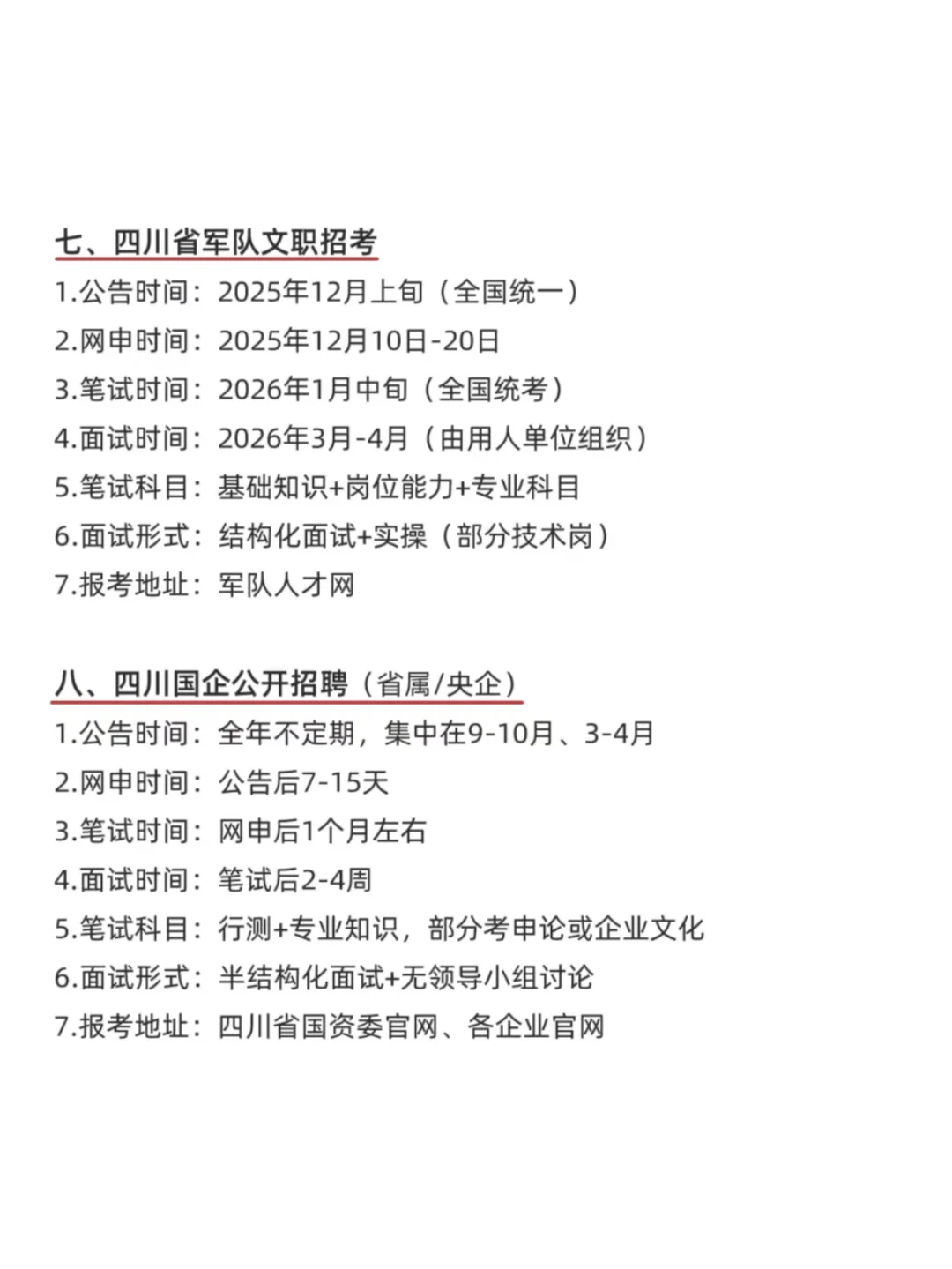 七、四川省军队文职招考

1.公告时间：2025年12月上旬（全国统一）
2.网申时间：2025年12月10日-20日
3.笔试时间：2026年1月中旬（全国统考）
4.面试时间：2026年3月-4月（由用人单位组织）
5.笔试科目：基础知识+岗位能力+专业科目
6.面试形式：结构化面试+实操（部分技术岗）
7.报考地址：军队人才网

八、四川国企公开招聘（省属/央企）

1.公告时间：全年不定期，集中在9-10月、3-4月
2.网申时间：公告后7-15天
3.笔试时间：网申后1个月左右
4.面试时间：笔试后2-4周
5.笔试科目：行测+专业知识，部分考申论或企业文化
6.面试形式：半结构化面试+无领导小组讨论
7.报考地址：四川省国资委官网、各企业官网